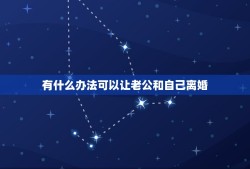 有什么办法可以让老公和自己离婚